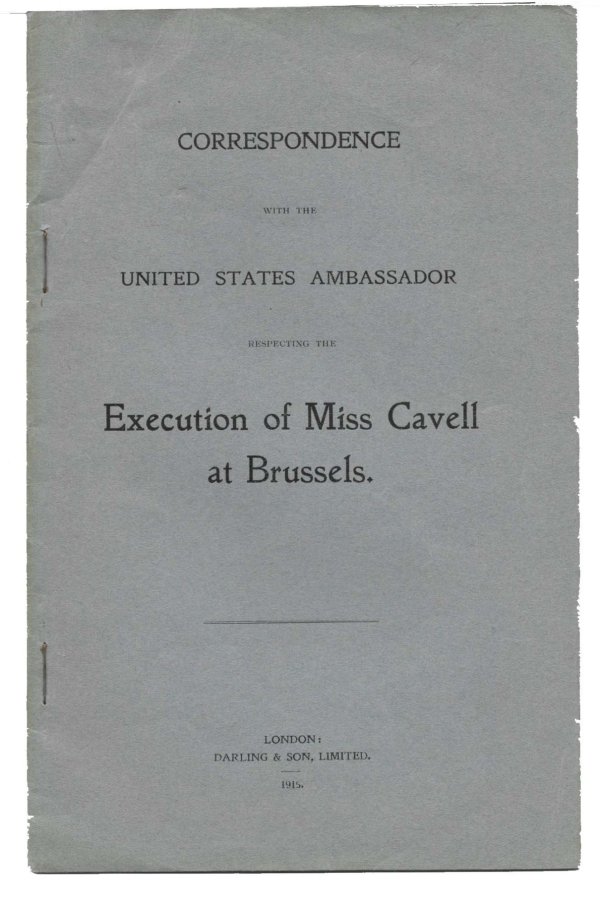 CORRESPONDENCE

WITH THE

UNITED STATES AMBASSADOR

RESPECTING THE

Execution of Miss Cavell at Brussels.

LONDON:
DARLING & SON, LIMITED.
1915.